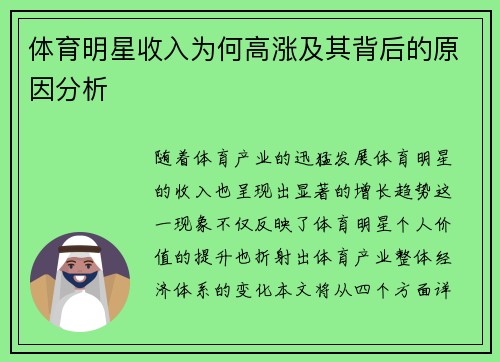 体育明星收入为何高涨及其背后的原因分析

随着体育产业的迅猛发展体育明星的收入也呈现出显著的增长趋势这一现象不仅反映了体育明星个人价值的提升也折射出体育产业整体经济体系的变化本文将从四个方面详